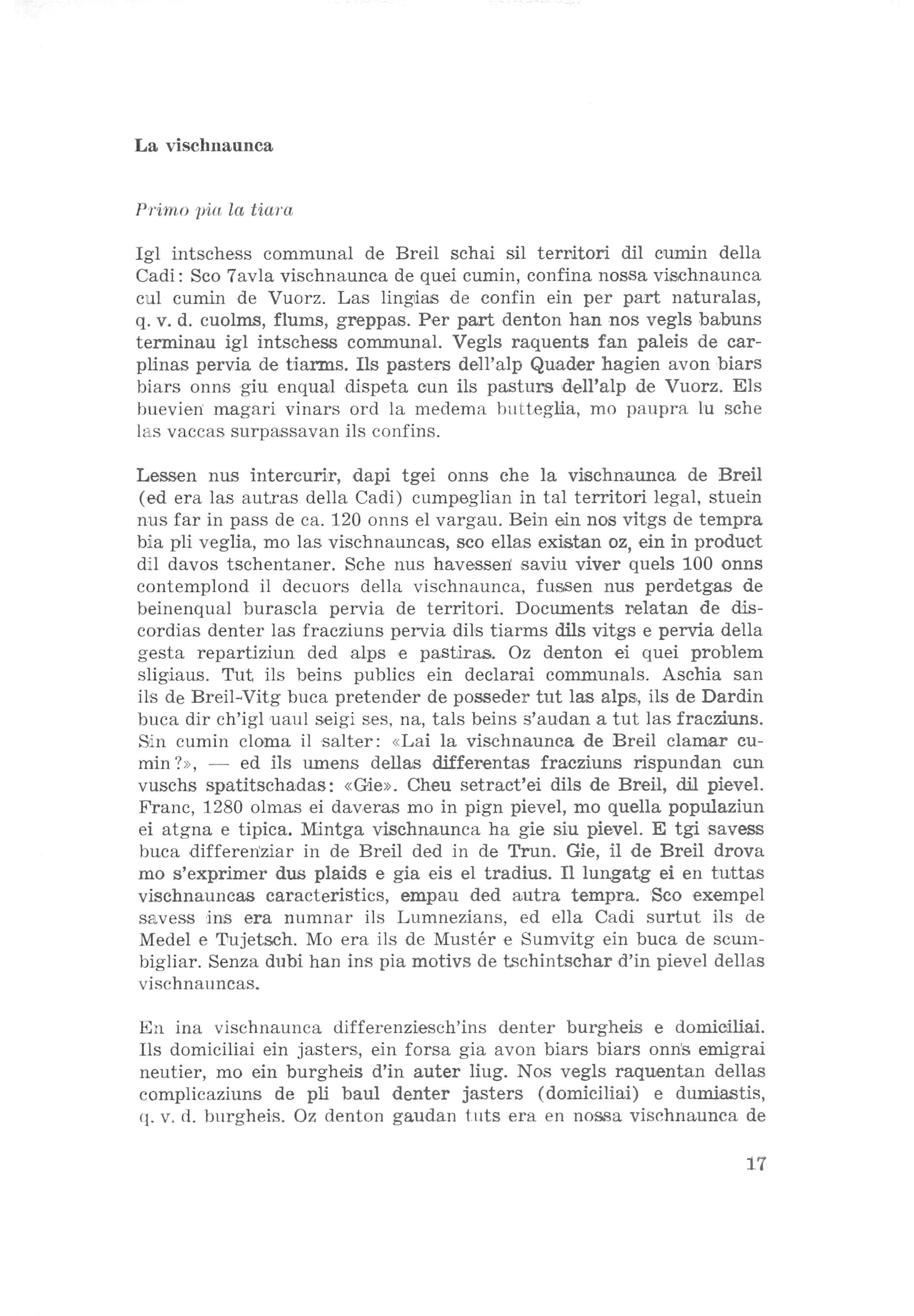 La vischnaunca

Primo pia la tiara

Igl intschess communal de Breil schai sil territori dil cumin della Cadi: Sco 7avla vischnaunca de quei cumin, confina nossa vischnaunca cul cumin de Vuorz. Las lingias de confin ein per part naturalas, q. v. d. cuolms, flums, greppas. Per part denton han nos vegls babuns terminau igl intschess communal. Vegls raquents fan paleis de carplinas pervia de tiarms. Ils pasters dell'alp Quader hagien avon biars biars onns giu enqual dispeta cun ils pasturs dell'alp de Vuorz. Els buevien magari vinars ord la medema butteglia, mo paupra lu sche las vaccas surpassavan ils confins.

Lessen nus intercurir, dapi tgei onns che la vischnaunca de Breil (ed era las autras della Cadi) cumpeglian in tal territori legal, stuein nus far in pass de ca. 120 onns el vargau. Bein ein nos vitgs de tempra bia pli veglia, mo las vischnauncas, sco ellas existan oz, ein in product dil davos tschentaner. Sche nus havessen saviu viver quels 100 onns contemplond il decuors della vischnaunca, fussen nus perdetgas de beinenqual burascla pervia de territori. Documents relatan de discordias denter las fracziuns pervia dils tiarms dils vitgs e pervia della gesta repartiziun ded alps e pastiras. Oz denton ei quei problem sligiaus. Tut ils beins publics ein declarai communals. Aschia san ils de Breil-Vitg buca pretender de posseder tut las alps, ils de Dardin buca dir ch'igl uaul seigi ses, na, tals beins s'audan a tut las fracziuns. Sin cumin cloma il salter: «Lai la vischnaunca de Breil clamar cumin?», — ed ils umens dellas differentas fracziuns rispundan cun vuschs spatitschadas: «Gie». Cheu setract'ei dils de Breil, dil pievel. Franc, 1280 olmas ei daveras mo in pign pievel, mo quella populaziun ei atgna e tipica. Mintga vischnaunca ha gie siu pievel. E tgi savess buca differenziar in de Breil ded in de Trun. Gie, il de Breil drova mo s'exprimer dus plaids e gia eis el tradius. Il lungatg ei en tuttas vischnauncas caracteristics, empau ded autra tempra. Sco exempel savess ins era numnar ils Lumnezians, ed ella Cadi surtut ils de Medel e Tujetsch. Mo era ils de Mustér e Sumvitg ein buca de scumbigliar. Senza dubi han ins pia motivs de tschintschar d'in pievel dellas vischnauncas.

En ina vischnaunca differenziesch'ins denter burgheis e domiciliai. Ils domiciliai ein jasters, ein forsa gia avon biars biars onns emigrai neutier, mo ein burgheis d'in auter liug. Nos vegls raquentan dellas complicaziuns de pli baul denter jasters (domiciliai) e dumiastis, q. v. d. burgheis. Oz denton gaudan tuts era en nossa vischnaunca de

17